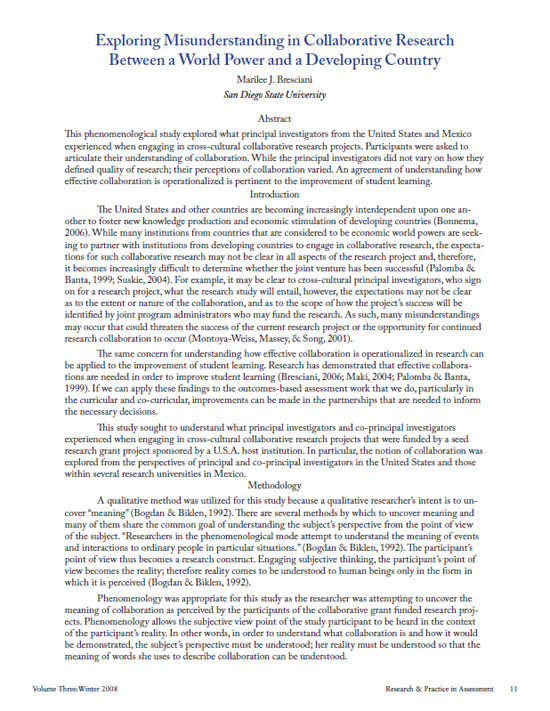 Exploring Misunderstanding in Collaborative Research Between a World Power and a Developing Country

Marilee J. Bresciani

San Diego State University

Abstract

This phenomenological study explored what principal investigators from the United States and Mexico experienced when engaging in cross-cultural collaborative research projects. Participants were asked to articulate their understanding of collaboration. While the principal investigators did not vary on how they defined quality of research; their perceptions of collaboration varied. An agreement of understanding how effective collaboration is operationalized is pertinent to the improvement of student learning.

Introduction

The United States and other countries are becoming increasingly interdependent upon one another to foster new knowledge production and economic stimulation of developing countries (Bonnema, 2006). While many institutions from countries that are considered to be economic world powers are seeking to partner with institutions from developing countries to engage in collaborative research, the expectations for such collaborative research may not be clear in all aspects of the research project and, therefore, it becomes increasingly difficult to determine whether the joint venture has been successful (Palomba & Banta, 1999; Suskie, 2004). For example, it may be clear to cross-cultural principal investigators, who sign on for a research project, what the research study will entail, however, the expectations may not be clear as to the extent or nature of the collaboration, and as to the scope of how the project's success will be identified by joint program administrators who may fund the research. As such, many misunderstandings may occur that could threaten the success of the current research project or the opportunity for continued research collaboration to occur (Montoya-Weiss, Massey, & Song, 2001).

The same concern for understanding how effective collaboration is operationalized in research can be applied to the improvement of student learning. Research has demonstrated that effective collaborations are needed in order to improve student learning (Bresciani, 2006; Maki, 2004; Palomba & Banta, 1999). If we can apply these findings to the outcomes-based assessment work that we do, particularly in the curricular and co-curricular, improvements can be made in the partnerships that are needed to inform the necessary decisions.

This study sought to understand what principal investigators and co-principal investigators experienced when engaging in cross-cultural collaborative research projects that were funded by a seed research grant project sponsored by a U.S.A. host institution. In particular, the notion of collaboration was explored from the perspectives of principal and co-principal investigators in the United States and those within several research universities in Mexico.

Methodology

A qualitative method was utilized for this study because a qualitative researcher's intent is to uncover "meaning" (Bogdan & Biklen, 1992). There are several methods by which to uncover meaning and many of them share the common goal of understanding the subject's perspective from the point of view of the subject. "Researchers in the phenomenological mode attempt to understand the meaning of events and interactions to ordinary people in particular situations." (Bogdan & Biklen, 1992). The participant's point of view thus becomes a research construct. Engaging subjective thinking, the participant's point of view becomes the reality; therefore reality comes to be understood to human beings only in the form in which it is perceived (Bogdan & Biklen, 1992).

Phenomenology was appropriate for this study as the researcher was attempting to uncover the meaning of collaboration as perceived by the participants of the collaborative grant funded research projects. Phenomenology allows the subjective view point of the study participant to be heard in the context of the participant's reality. In other words, in order to understand what collaboration is and how it would be demonstrated, the subject's perspective must be understood; her reality must be understood so that the meaning of words she uses to describe collaboration can be understood.

Volume Three:Winter 2008 Research & Practice in Assessment 11